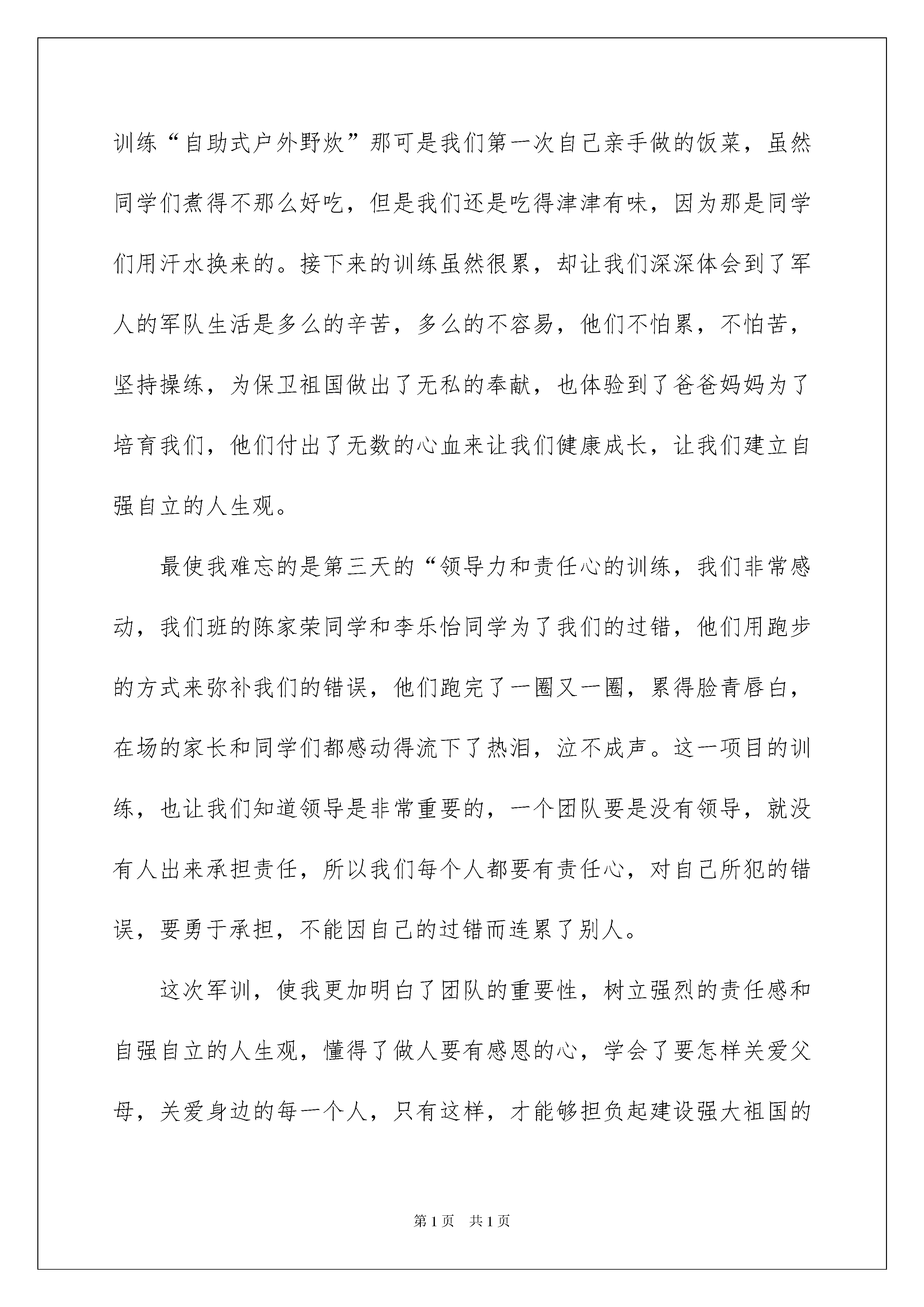 训练“自助式户外野炊”那可是我们第一次自己亲手做的饭菜，虽然同学们煮得不那么好吃，但是我们还是吃得津津有味，因为那是同学们用汗水换来的。接下来的训练虽然很累，却让我们深深体会到了军人的军队生活是多么的辛苦，多么的不容易，他们不怕累，不怕苦，坚持操练，为保卫祖国做出了无私的奉献，也体验到了爸爸妈妈为了培育我们，他们付出了无数的心血来让我们健康成长，让我们建立自强自立的人生观。

最使我难忘的是第三天的“领导力和责任心的训练，我们非常感动，我们班的陈家荣同学和李乐怡同学为了我们的过错，他们用跑步的方式来弥补我们的错误，他们跑完了一圈又一圈，累得脸青唇白，在场的家长和同学们都感动得流下了热泪，泣不成声。这一项目的训练，也让我们知道领导是非常重要的，一个团队要是没有领导，就没有人出来承担责任，所以我们每个人都要有责任心，对自己所犯的错误，要勇于承担，不能因自己的过错而连累了别人。

这次军训，使我更加明白了团队的重要性，树立强烈的责任感和自强自立的人生观，懂得了做人要有感恩的心，学会了要怎样关爱父母，关爱身边的每一个人，只有这样，才能够担负起建设强大祖国的

第1页 共1页